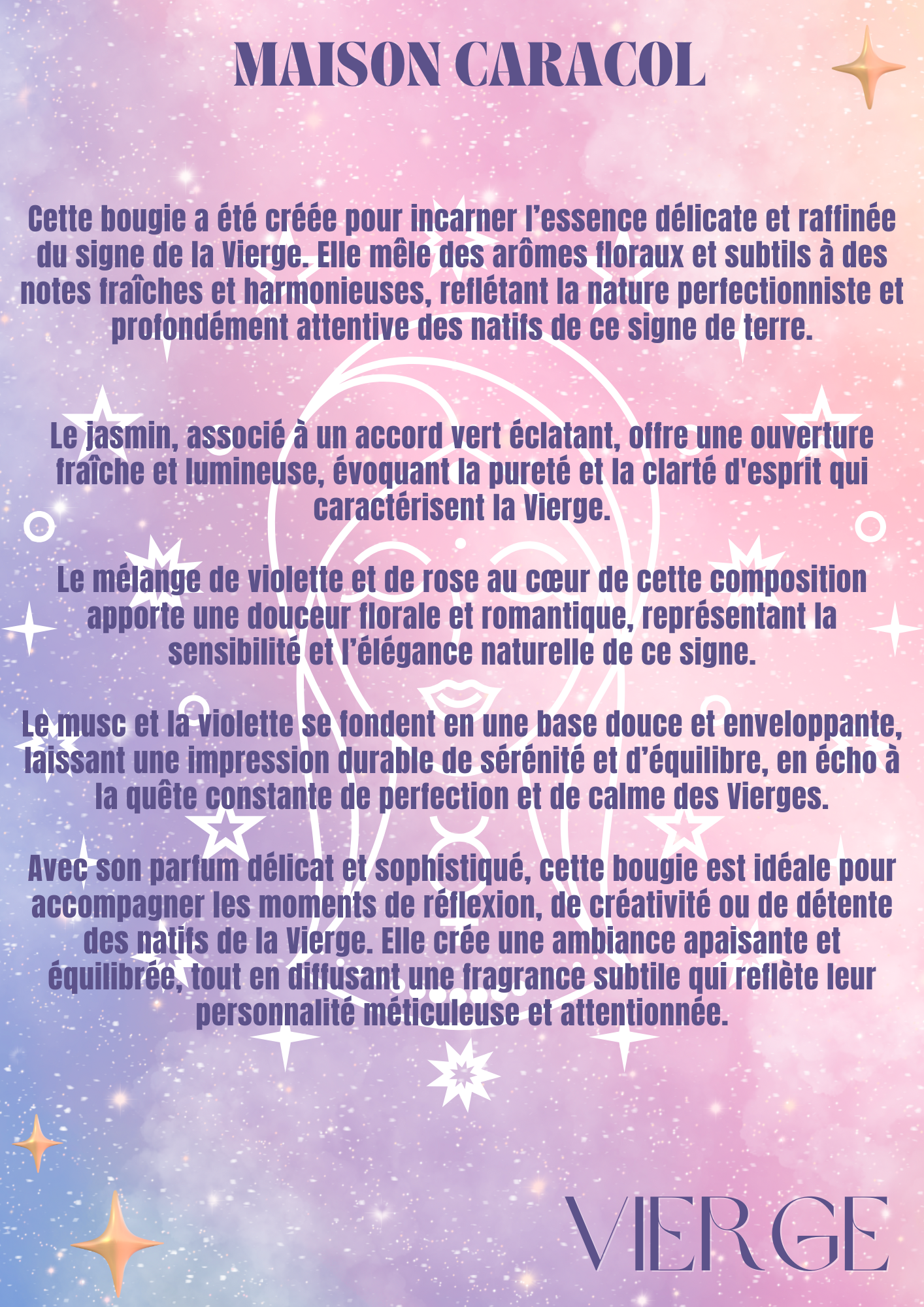 MAISON CARACOL

Cette bougie a été créée pour incarner l'essence délicate et raffinée du signe de la Vierge. Elle mêle des arômes floraux et subtils à des notes fraîches et harmonieuses, reflétant la nature perfectionniste et profondément attentive des natifs de ce signe de terre.

Le jasmin, associé à un accord vert éclatant, offre une ouverture fraîche et lumineuse, évoquant la pureté et la clarté d'esprit qui caractérisent la Vierge.

Le mélange de violette et de rose au cœur de cette composition apporte une douceur florale et romantique, représentant la sensibilité et l'élégance naturelle de ce signe.

Le musc et la violette se fondent en une base douce et enveloppante, laissant une impression durable de sérénité et d'équilibre, en écho à la quête constante de perfection et de calme des Vierges.

Avec son parfum délicat et sophistiqué, cette bougie est idéale pour accompagner les moments de réflexion, de créativité ou de détente des natifs de la Vierge. Elle crée une ambiance apaisante et équilibrée, tout en diffusant une fragrance subtile qui reflète leur personnalité méticuleuse et attentionnée.

VIERGE